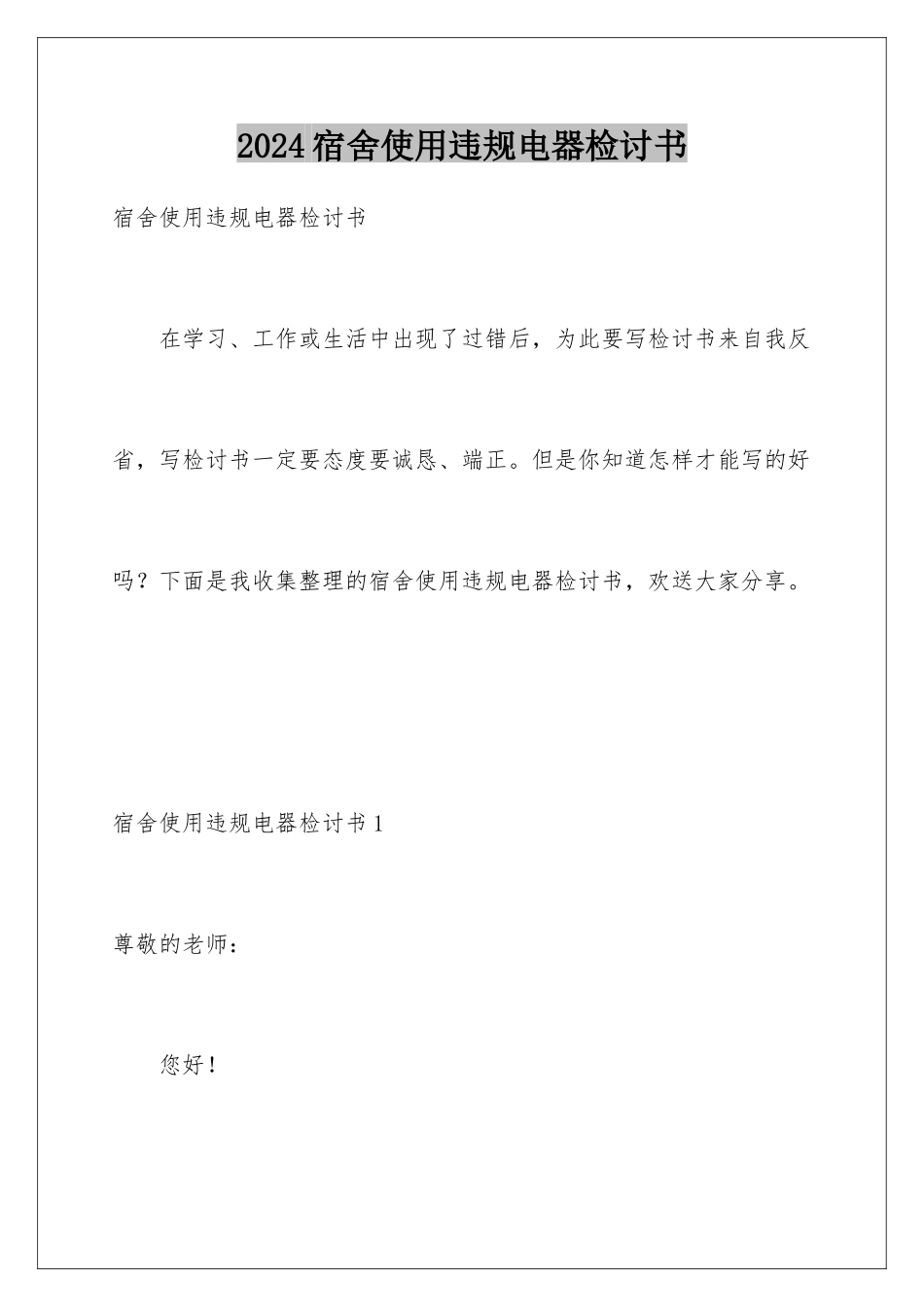 2024宿舍使用违规电器检讨书

宿舍使用违规电器检讨书

在学习、工作或生活中出现了过错后，为此要写检讨书来自我反省，写检讨书一定要态度要诚恳、端正。但是你知道怎样才能写的好吗？下面是我收集整理的宿舍使用违规电器检讨书，欢送大家分享。

宿舍使用违规电器检讨书1

尊敬的老师：

您好！